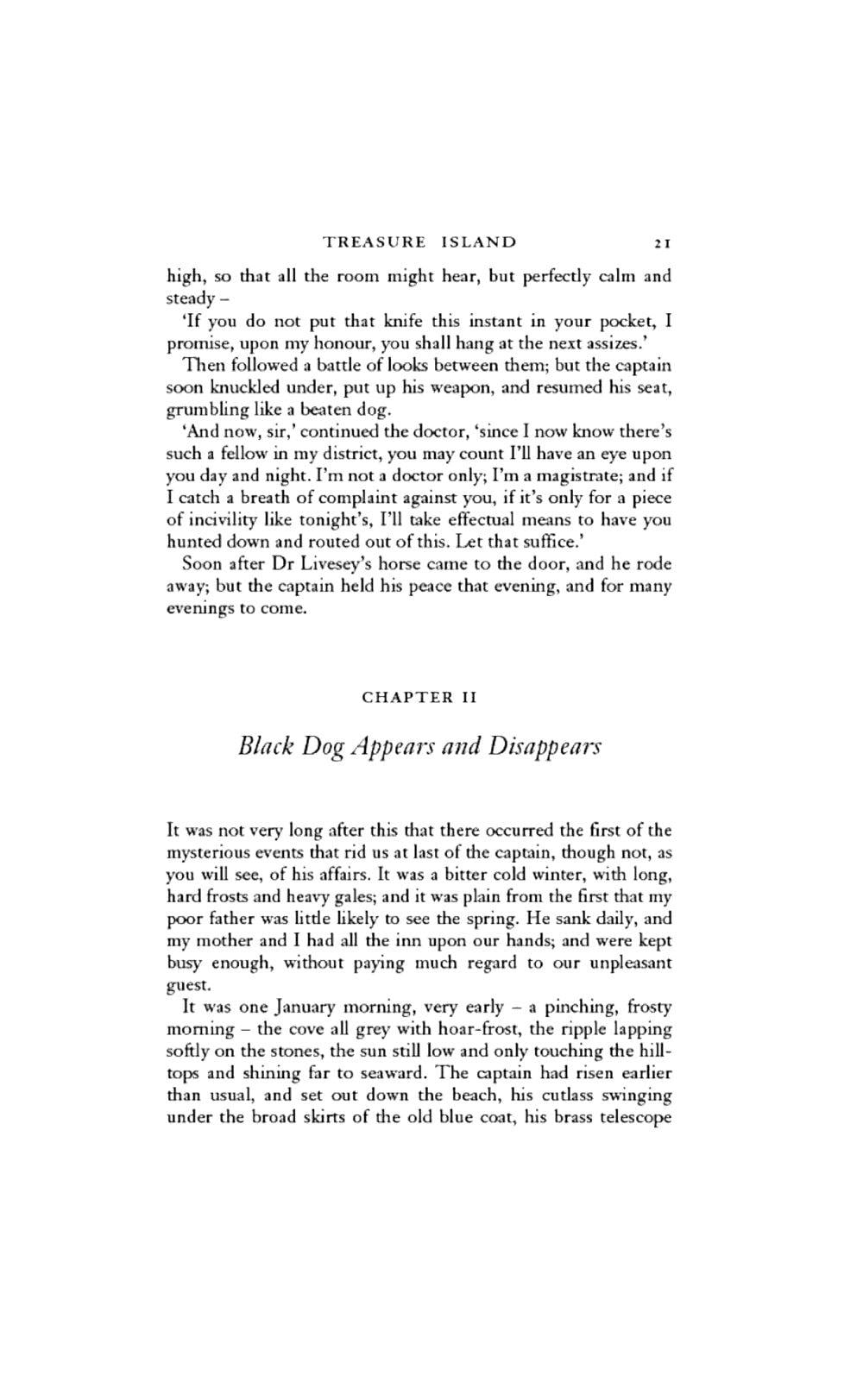 TREASURE ISLAND 21

high, so that all the room might hear, but perfectly calm and steady –

'If you do not put that knife this instant in your pocket, I promise, upon my honour, you shall hang at the next assizes.'

Then followed a battle of looks between them; but the captain soon knuckled under, put up his weapon, and resumed his seat, grumbling like a beaten dog.

'And now, sir,' continued the doctor, 'since I now know there's such a fellow in my district, you may count I'll have an eye upon you day and night. I'm not a doctor only; I'm a magistrate; and if I catch a breath of complaint against you, if it's only for a piece of incivility like tonight's, I'll take effectual means to have you hunted down and routed out of this. Let that suffice.'

Soon after Dr Livesey's horse came to the door, and he rode away; but the captain held his peace that evening, and for many evenings to come.

CHAPTER II

Black Dog Appears and Disappears

It was not very long after this that there occurred the first of the mysterious events that rid us at last of the captain, though not, as you will see, of his affairs. It was a bitter cold winter, with long, hard frosts and heavy gales; and it was plain from the first that my poor father was little likely to see the spring. He sank daily, and my mother and I had all the inn upon our hands; and were kept busy enough, without paying much regard to our unpleasant guest.

It was one January morning, very early – a pinching, frosty morning – the cove all grey with hoar-frost, the ripple lapping softly on the stones, the sun still low and only touching the hilltops and shining far to seaward. The captain had risen earlier than usual, and set out down the beach, his cutlass swinging under the broad skirts of the old blue coat, his brass telescope